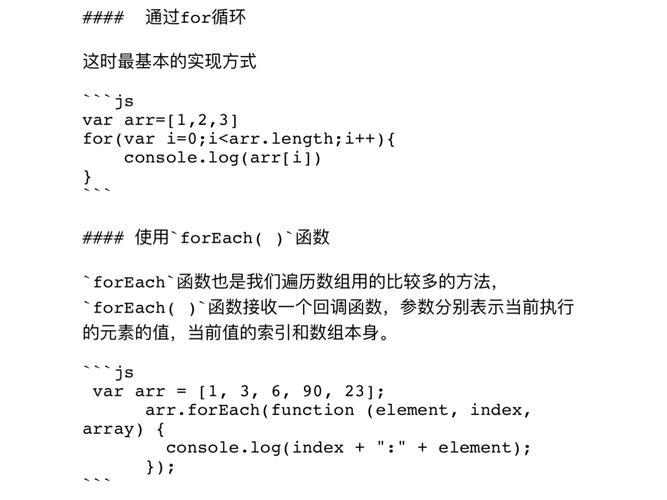 #### 通过for循环

这时最基本的实现方式

```js
var arr=[1,2,3]
for(var i=0;i<arr.length;i++){
    console.log(arr[i])
}
```

#### 使用`forEach( )`函数

`forEach`函数也是我们遍历数组用的比较多的方法，`forEach( )`函数接收一个回调函数，参数分别表示当前执行的元素的值，当前值的索引和数组本身。

```js
 var arr = [1, 3, 6, 90, 23];
      arr.forEach(function (element, index, array) {
        console.log(index + ":" + element);
      });
```